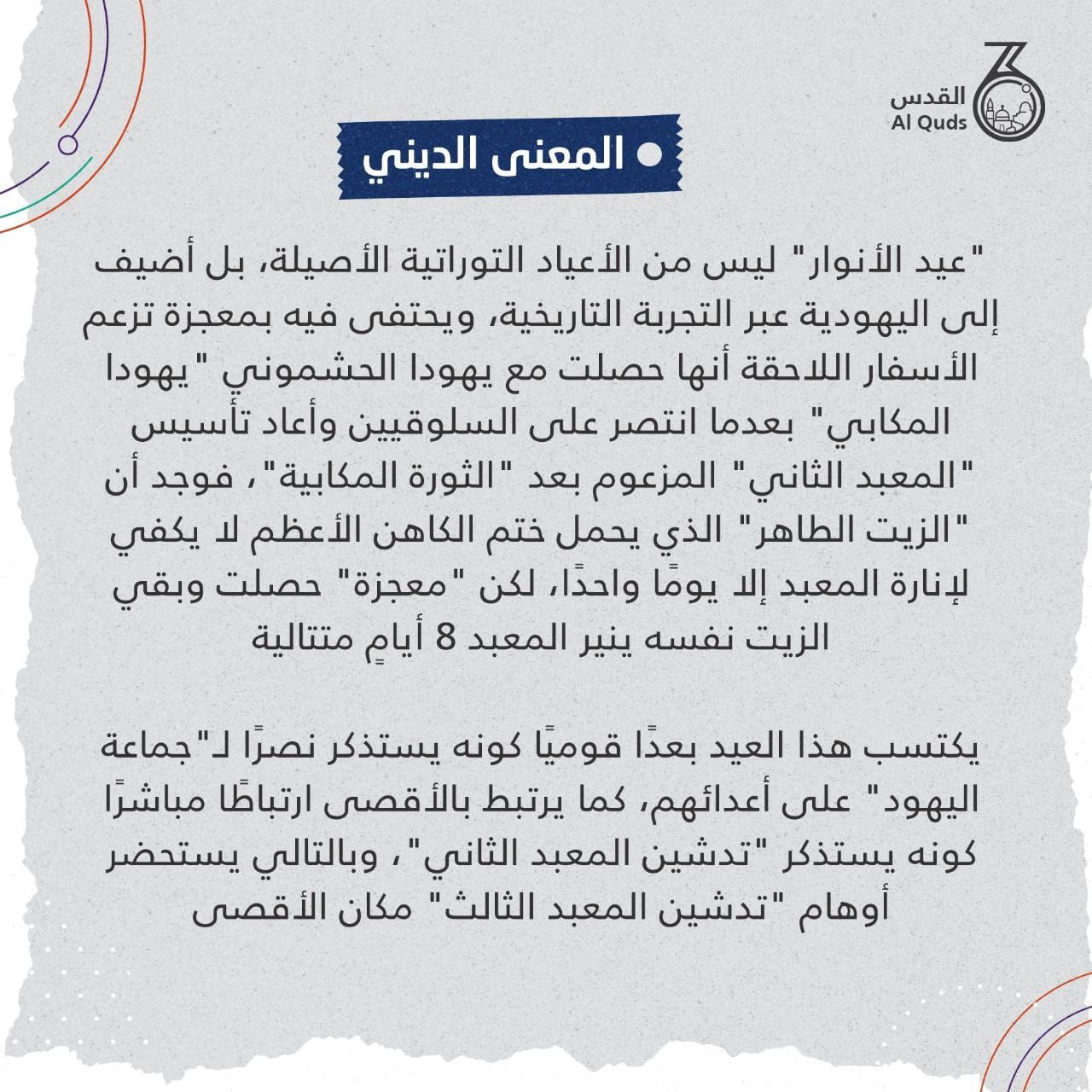 القدس
Al Quds

• المعنى الديني

"عيد الأنوار" ليس من الأعياد التوراتية الأصيلة، بل أضيف إلى اليهودية عبر التجربة التاريخية، ويحتفى فيه بمعجزة تزعم الأسفار اللاحقة أنها حصلت مع يهودا الحشموني "يهودا المكابي" بعدما انتصر على السلوقيين وأعاد تأسيس "المعبد الثاني" المزعوم بعد "الثورة المكابية"، فوجد أن "الزيت الطاهر" الذي يحمل ختم الكاهن الأعظم لا يكفي لإنارة المعبد إلا يومًا واحدًا، لكن "معجزة" حصلت وبقي الزيت نفسه ينير المعبد 8 أيامٍ متتالية

يكتسب هذا العيد بعدًا قوميًا كونه يستذكر نصرًا لـ"جماعة اليهود" على أعدائهم، كما يرتبط بالأقصى ارتباطًا مباشرًا كونه يستذكر "تدشين المعبد الثاني"، وبالتالي يستحضر أوهام "تدشين المعبد الثالث" مكان الأقصى